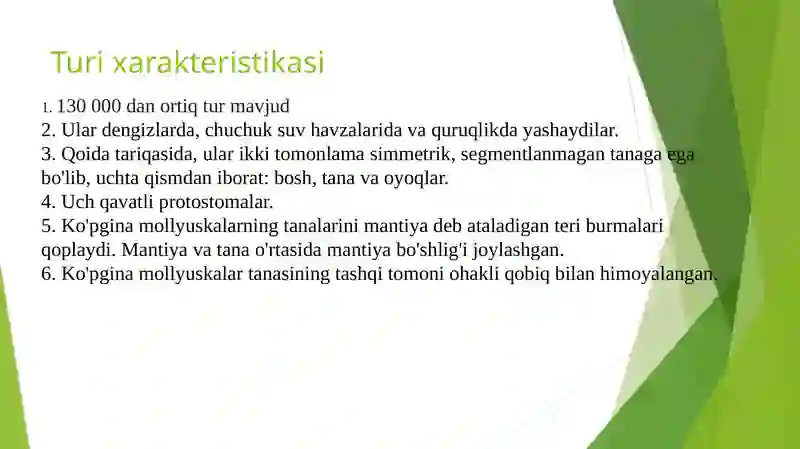 Turi xarakteristikasi

1. 130 000 dan ortiq tur mavjud
2. Ular dengizlarda, chuchuk suv havzalarida va quruqlikda yashaydilar.
3. Qoida tariqasida, ular ikki tomonlama simmetrik, segmentlanmagan tanaga ega bo'lib, uchta qismdan iborat: bosh, tana va oyoqlar.
4. Uch qavatli protostomalar.
5. Ko'pgina mollyuskalarning tanalarini mantiya deb ataladigan teri burmalari qoplaydi. Mantiya va tana o'rtasida mantiya bo'shlig'i joylashgan.
6. Ko'pgina mollyuskalar tanasining tashqi tomoni ohakli qobiq bilan himoyalangan.